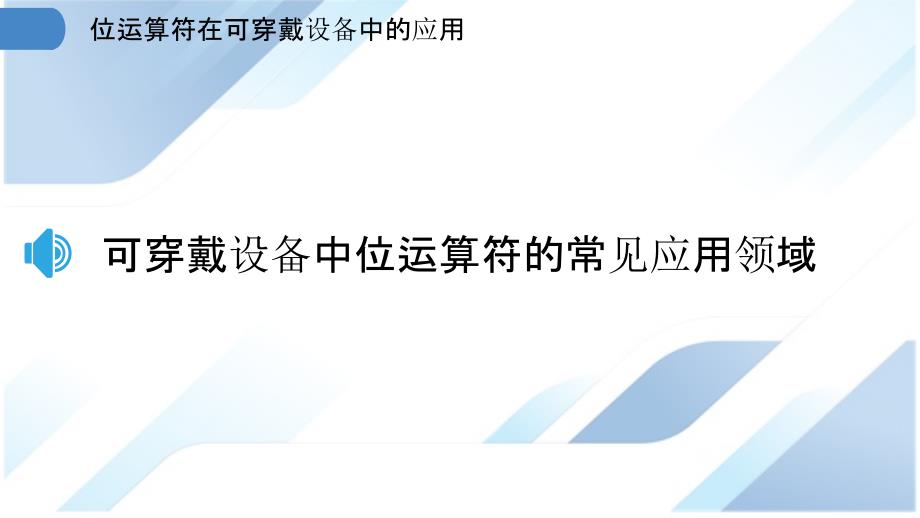 位运算符在可穿戴设备中的应用

可穿戴设备中位运算符的常见应用领域